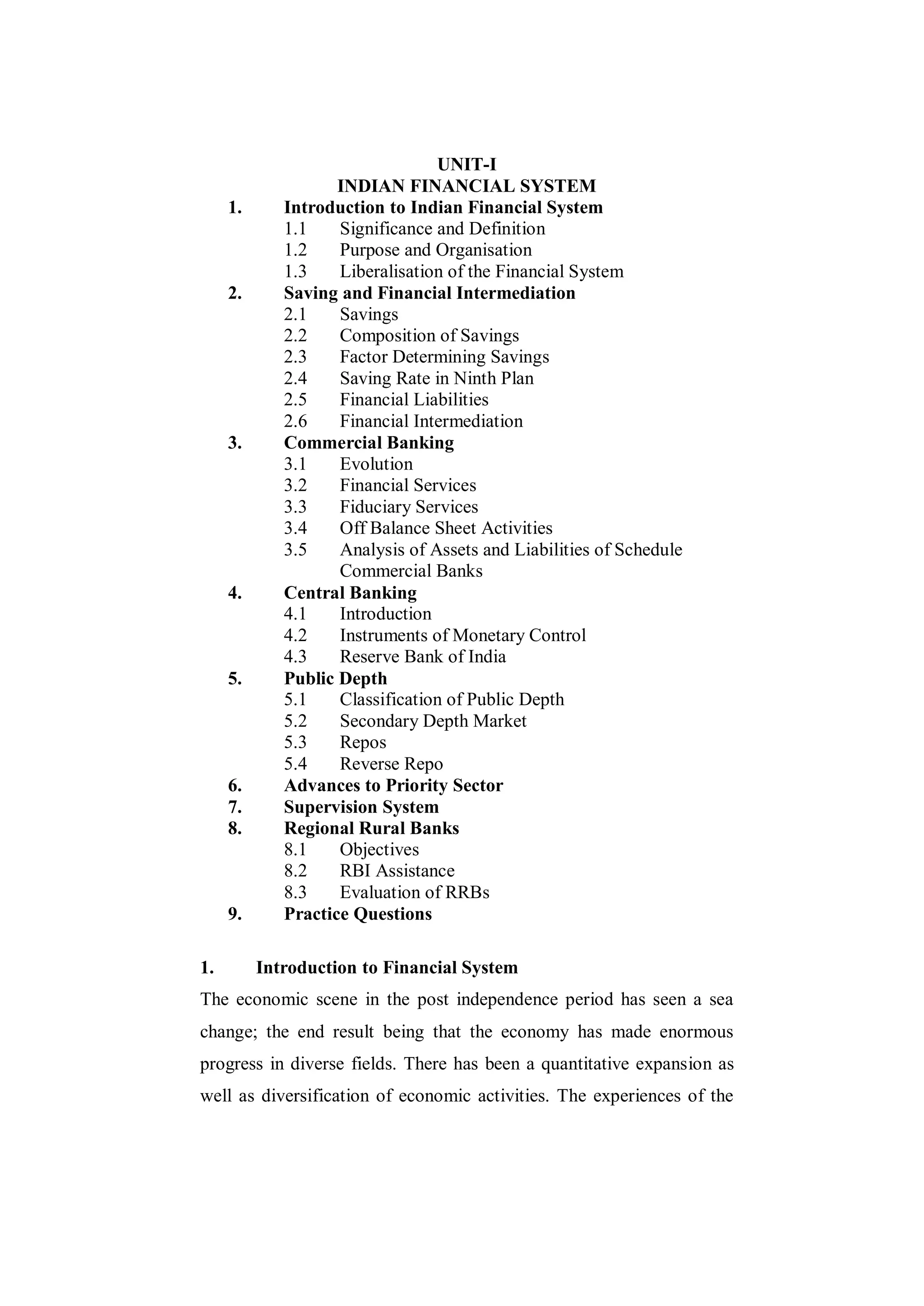 UNIT-I
INDIAN FINANCIAL SYSTEM

1. Introduction to Indian Financial System
1.1 Significance and Definition
1.2 Purpose and Organisation
1.3 Liberalisation of the Financial System
2. Saving and Financial Intermediation
2.1 Savings
2.2 Composition of Savings
2.3 Factor Determining Savings
2.4 Saving Rate in Ninth Plan
2.5 Financial Liabilities
2.6 Financial Intermediation
3. Commercial Banking
3.1 Evolution
3.2 Financial Services
3.3 Fiduciary Services
3.4 Off Balance Sheet Activities
3.5 Analysis of Assets and Liabilities of Schedule Commercial Banks
4. Central Banking
4.1 Introduction
4.2 Instruments of Monetary Control
4.3 Reserve Bank of India
5. Public Depth
5.1 Classification of Public Depth
5.2 Secondary Depth Market
5.3 Repos
5.4 Reverse Repo
6. Advances to Priority Sector
7. Supervision System
8. Regional Rural Banks
8.1 Objectives
8.2 RBI Assistance
8.3 Evaluation of RRBs
9. Practice Questions

1. Introduction to Financial System

The economic scene in the post independence period has seen a sea change; the end result being that the economy has made enormous progress in diverse fields. There has been a quantitative expansion as well as diversification of economic activities. The experiences of the